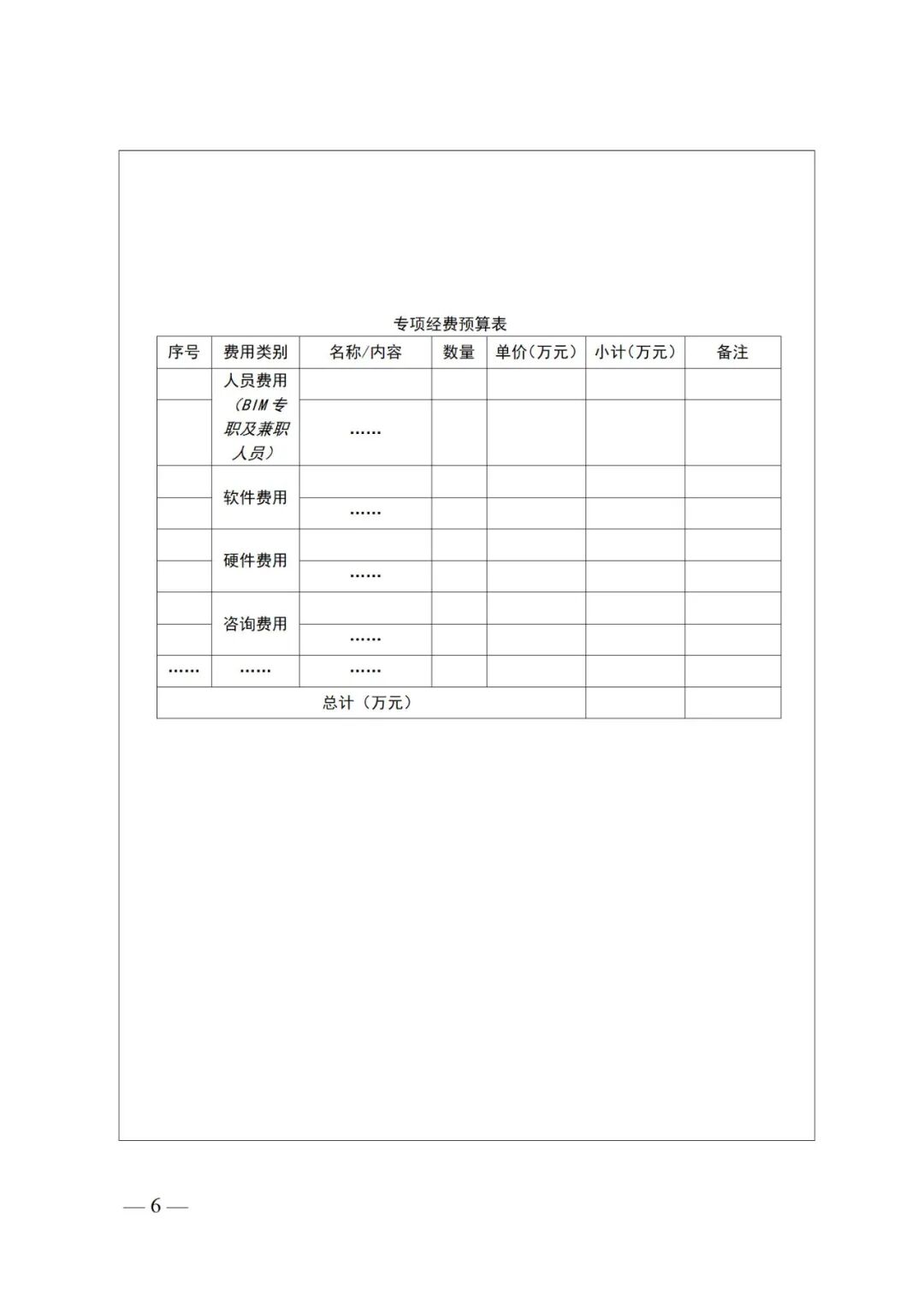 专项经费预算表

| 序号 | 费用类别 | 名称/内容 | 数量 | 单价（万元） | 小计（万元） | 备注 |
|---|---|---|---|---|---|---|
| | 人员费用（BIM专职及兼职人员） | | | | | |
| | | …… | | | | |
| | 软件费用 | | | | | |
| | | …… | | | | |
| | 硬件费用 | | | | | |
| | | …… | | | | |
| | 咨询费用 | | | | | |
| | | …… | | | | |
| …… | …… | …… | | | | |
| 总计（万元） | | | | | | |

— 6 —